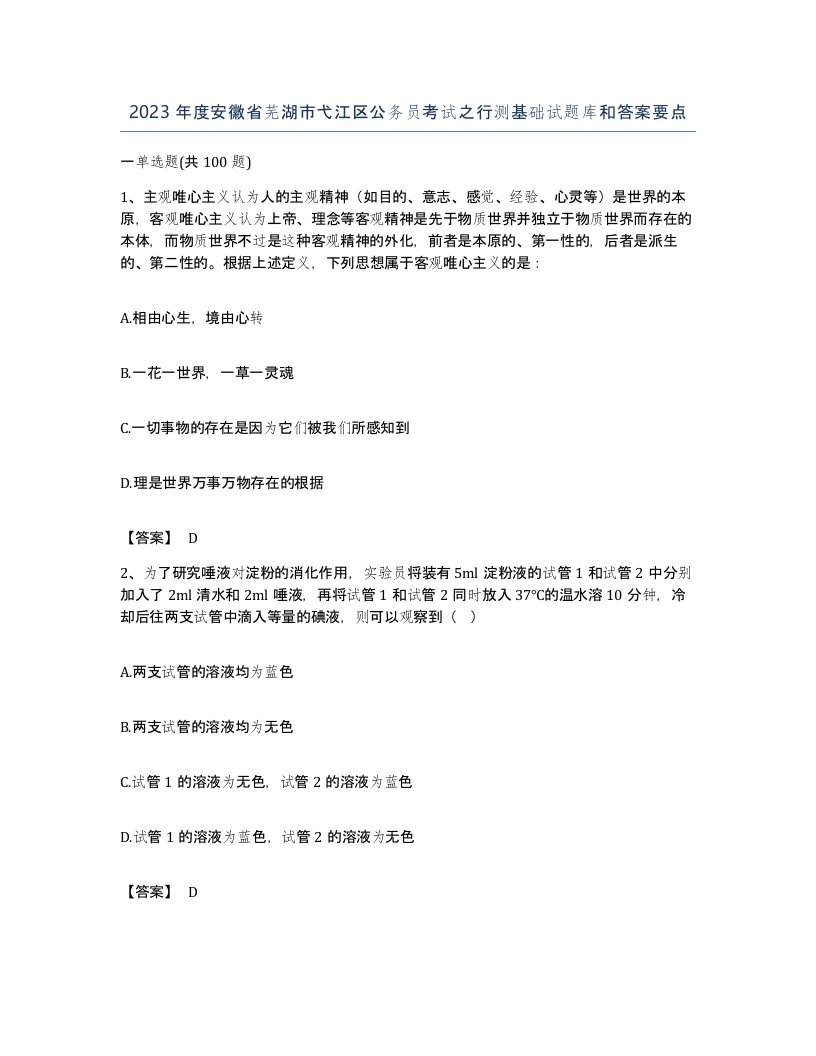 2023年度安徽省芜湖市弋江区公务员考试之行测基础试题库和答案要点

一单选题(共100题)

1、主观唯心主义认为人的主观精神（如目的、意志、感觉、经验、心灵等）是世界的本原，客观唯心主义认为上帝、理念等客观精神是先于物质世界并独立于物质世界而存在的本体，而物质世界不过是这种客观精神的外化，前者是本原的、第一性的，后者是派生的、第二性的。根据上述定义，下列思想属于客观唯心主义的是：

A.相由心生，境由心转

B.一花一世界，一草一灵魂

C.一切事物的存在是因为它们被我们所感知到

D.理是世界万事万物存在的根据

【答案】 D

2、为了研究唾液对淀粉的消化作用，实验员将装有5ml淀粉液的试管1和试管2中分别加入了2ml清水和2ml唾液，再将试管1和试管2同时放入37℃的温水溶10分钟，冷却后往两支试管中滴入等量的碘液，则可以观察到（ ）

A.两支试管的溶液均为蓝色

B.两支试管的溶液均为无色

C.试管1的溶液为无色，试管2的溶液为蓝色

D.试管1的溶液为蓝色，试管2的溶液为无色

【答案】 D